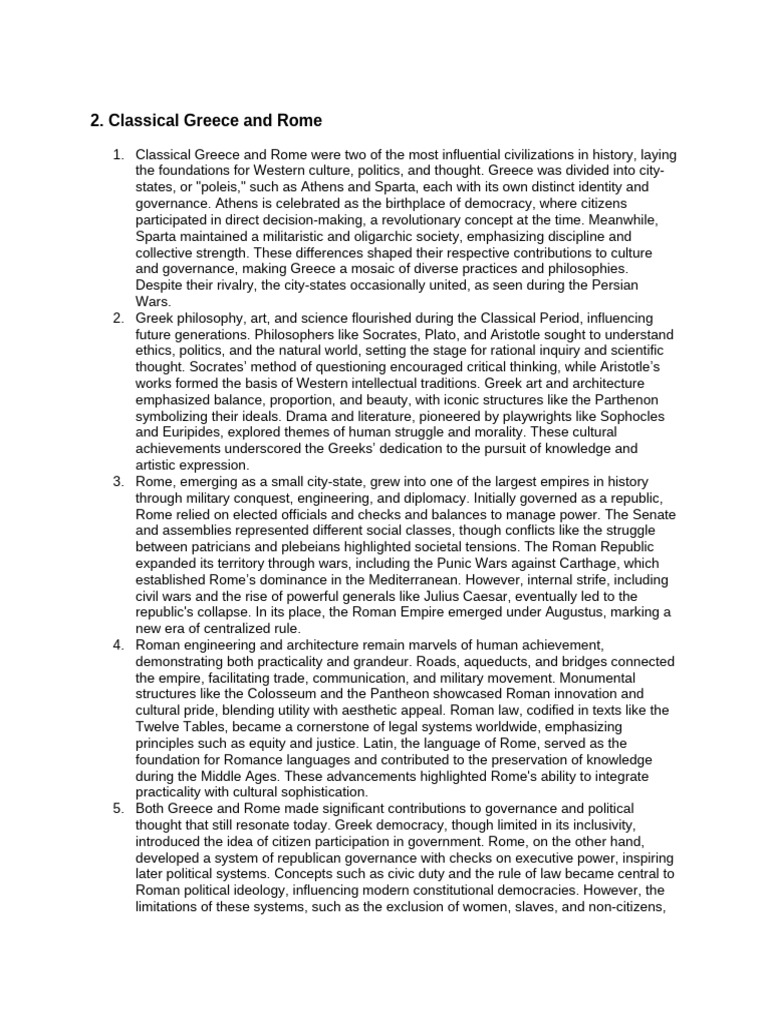 2. Classical Greece and Rome

1. Classical Greece and Rome were two of the most influential civilizations in history, laying the foundations for Western culture, politics, and thought. Greece was divided into city-states, or "poleis," such as Athens and Sparta, each with its own distinct identity and governance. Athens is celebrated as the birthplace of democracy, where citizens participated in direct decision-making, a revolutionary concept at the time. Meanwhile, Sparta maintained a militaristic and oligarchic society, emphasizing discipline and collective strength. These differences shaped their respective contributions to culture and governance, making Greece a mosaic of diverse practices and philosophies. Despite their rivalry, the city-states occasionally united, as seen during the Persian Wars.
2. Greek philosophy, art, and science flourished during the Classical Period, influencing future generations. Philosophers like Socrates, Plato, and Aristotle sought to understand ethics, politics, and the natural world, setting the stage for rational inquiry and scientific thought. Socrates' method of questioning encouraged critical thinking, while Aristotle's works formed the basis of Western intellectual traditions. Greek art and architecture emphasized balance, proportion, and beauty, with iconic structures like the Parthenon symbolizing their ideals. Drama and literature, pioneered by playwrights like Sophocles and Euripides, explored themes of human struggle and morality. These cultural achievements underscored the Greeks' dedication to the pursuit of knowledge and artistic expression.
3. Rome, emerging as a small city-state, grew into one of the largest empires in history through military conquest, engineering, and diplomacy. Initially governed as a republic, Rome relied on elected officials and checks and balances to manage power. The Senate and assemblies represented different social classes, though conflicts like the struggle between patricians and plebeians highlighted societal tensions. The Roman Republic expanded its territory through wars, including the Punic Wars against Carthage, which established Rome's dominance in the Mediterranean. However, internal strife, including civil wars and the rise of powerful generals like Julius Caesar, eventually led to the republic's collapse. In its place, the Roman Empire emerged under Augustus, marking a new era of centralized rule.
4. Roman engineering and architecture remain marvels of human achievement, demonstrating both practicality and grandeur. Roads, aqueducts, and bridges connected the empire, facilitating trade, communication, and military movement. Monumental structures like the Colosseum and the Pantheon showcased Roman innovation and cultural pride, blending utility with aesthetic appeal. Roman law, codified in texts like the Twelve Tables, became a cornerstone of legal systems worldwide, emphasizing principles such as equity and justice. Latin, the language of Rome, served as the foundation for Romance languages and contributed to the preservation of knowledge during the Middle Ages. These advancements highlighted Rome's ability to integrate practicality with cultural sophistication.
5. Both Greece and Rome made significant contributions to governance and political thought that still resonate today. Greek democracy, though limited in its inclusivity, introduced the idea of citizen participation in government. Rome, on the other hand, developed a system of republican governance with checks on executive power, inspiring later political systems. Concepts such as civic duty and the rule of law became central to Roman political ideology, influencing modern constitutional democracies. However, the limitations of these systems, such as the exclusion of women, slaves, and non-citizens,